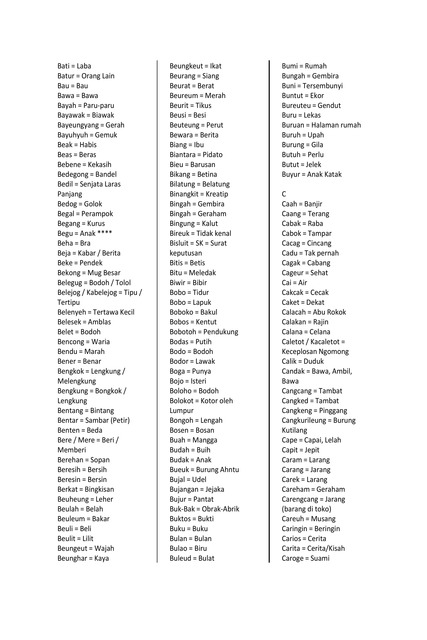 Bati = Laba
Batur = Orang Lain
Bau = Bau
Bawa = Bawa
Bayah = Paru-paru
Bayawak = Biawak
Bayeungyang = Gerah
Bayuhyuh = Gemuk
Beak = Habis
Beas = Beras
Bebene = Kekasih
Bedegong = Bandel
Bedil = Senjata Laras Panjang
Bedog = Golok
Begal = Perampok
Begang = Kurus
Begu = Anak ****
Beha = Bra
Beja = Kabar / Berita
Beke = Pendek
Bekong = Mug Besar
Belegug = Bodoh / Tolol
Belejog / Kabelejog = Tipu / Tertipu
Belenyeh = Tertawa Kecil
Belesek = Amblas
Belet = Bodoh
Bencong = Waria
Bendu = Marah
Bener = Benar
Bengkok = Lengkung / Melengkung
Bengkung = Bongkok / Lengkung
Bentang = Bintang
Bentar = Sambar (Petir)
Benten = Beda
Bere / Mere = Beri / Memberi
Berehan = Sopan
Beresih = Bersih
Beresin = Bersin
Berkat = Bingkisan
Beuheung = Leher
Beulah = Belah
Beuleum = Bakar
Beuli = Beli
Beulit = Lilit
Beungeut = Wajah
Beunghar = Kaya

Beungkeut = Ikat
Beurang = Siang
Beurat = Berat
Beureum = Merah
Beurit = Tikus
Beusi = Besi
Beuteung = Perut
Bewara = Berita
Biang = Ibu
Biantara = Pidato
Bieu = Barusan
Bikang = Betina
Bilatung = Belatung
Binangkit = Kreatip
Bingah = Gembira
Bingah = Geraham
Bingung = Kalut
Bireuk = Tidak kenal
Bisluit = SK = Surat keputusan
Bitis = Betis
Bitu = Meledak
Biwir = Bibir
Bobo = Tidur
Bobo = Lapuk
Boboko = Bakul
Bobos = Kentut
Bobotoh = Pendukung
Bodas = Putih
Bodo = Bodoh
Bodor = Lawak
Boga = Punya
Bojo = Isteri
Boloho = Bodoh
Bolokot = Kotor oleh Lumpur
Bongoh = Lengah
Bosen = Bosan
Buah = Mangga
Budah = Buih
Budak = Anak
Bueuk = Burung Ahntu
Bujal = Udel
Bujangan = Jejaka
Bujur = Pantat
Buk-Bak = Obrak-Abrik
Buktos = Bukti
Buku = Buku
Bulan = Bulan
Bulao = Biru
Buleud = Bulat

Bumi = Rumah
Bungah = Gembira
Buni = Tersembunyi
Buntut = Ekor
Bureuteu = Gendut
Buru = Lekas
Buruan = Halaman rumah
Buruh = Upah
Burung = Gila
Butuh = Perlu
Butut = Jelek
Buyur = Anak Katak

C
Caah = Banjir
Caang = Terang
Cabak = Raba
Cabok = Tampar
Cacag = Cincang
Cadu = Tak pernah
Cagak = Cabang
Cageur = Sehat
Cai = Air
Cakcak = Cecak
Caket = Dekat
Calacah = Abu Rokok
Calakan = Rajin
Calana = Celana
Caletot / Kacaletot = Keceplosan Ngomong
Calik = Duduk
Candak = Bawa, Ambil, Bawa
Cangcang = Tambat
Cangked = Tambat
Cangkeng = Pinggang
Cangkurileung = Burung Kutilang
Cape = Capai, Lelah
Capit = Jepit
Caram = Larang
Carang = Jarang
Carek = Larang
Careham = Geraham
Carengcang = Jarang (barang di toko)
Careuh = Musang
Caringin = Beringin
Carios = Cerita
Carita = Cerita/Kisah
Caroge = Suami